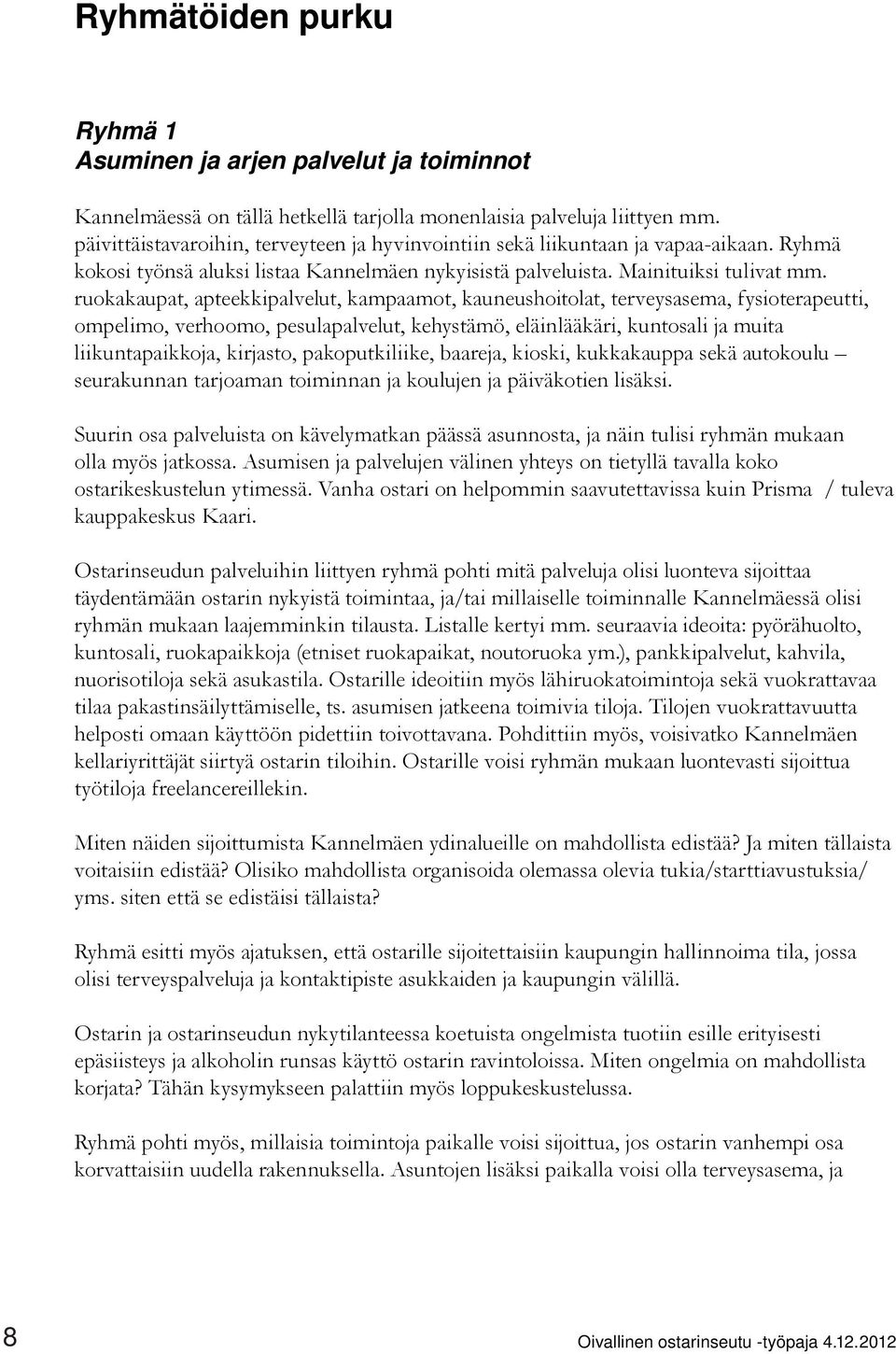 Ryhmätöiden purku

Ryhmä 1
Asuminen ja arjen palvelut ja toiminnot

Kannelmäessä on tällä hetkellä tarjolla monenlaisia palveluja liittyen mm. päivittäistavaroihin, terveyteen ja hyvinvointiin sekä liikuntaan ja vapaa-aikaan. Ryhmä kokosi työnsä aluksi listaa Kannelmäen nykyisistä palveluista. Mainituiksi tulivat mm. ruokakaupat, apteekkipalvelut, kampaamot, kauneushoitolat, terveysasema, fysioterapeutti, ompelimo, verhoomo, pesulapalvelut, kehystämö, eläinlääkäri, kuntosali ja muita liikuntapaikkoja, kirjasto, pakoputkiliike, baareja, kioski, kukkakauppa sekä autokoulu – seurakunnan tarjoaman toiminnan ja koulujen ja päiväkotien lisäksi.

Suurin osa palveluista on kävelymatkan päässä asunnosta, ja näin tulisi ryhmän mukaan olla myös jatkossa. Asumisen ja palvelujen välinen yhteys on tietyllä tavalla koko ostarikeskustelun ytimessä. Vanha ostari on helpommin saavutettavissa kuin Prisma / tuleva kauppakeskus Kaari.

Ostarinseudun palveluihin liittyen ryhmä pohti mitä palveluja olisi luonteva sijoittaa täydentämään ostarin nykyistä toimintaa, ja/tai millaiselle toiminnalle Kannelmäessä olisi ryhmän mukaan laajemminkin tilausta. Listalle kertyi mm. seuraavia ideoita: pyörähuolto, kuntosali, ruokapaikkoja (etniset ruokapaikat, noutoruoka ym.), pankkipalvelut, kahvila, nuorisotiloja sekä asukastila. Ostarille ideoitiin myös lähiruokatoimintoja sekä vuokrattavaa tilaa pakastinsäilyttämiselle, ts. asumisen jatkeena toimivia tiloja. Tilojen vuokrattavuutta helposti omaan käyttöön pidettiin toivottavana. Pohdittiin myös, voisivatko Kannelmäen kellariyrittäjät siirtyä ostarin tiloihin. Ostarille voisi ryhmän mukaan luontevasti sijoittua työtiloja freelancereillekin.

Miten näiden sijoittumista Kannelmäen ydinalueille on mahdollista edistää? Ja miten tällaista voitaisiin edistää? Olisiko mahdollista organisoida olemassa olevia tukia/starttiavustuksia/ yms. siten että se edistäisi tällaista?

Ryhmä esitti myös ajatuksen, että ostarille sijoitettaisiin kaupungin hallinnoima tila, jossa olisi terveyspalveluja ja kontaktipiste asukkaiden ja kaupungin välillä.

Ostarin ja ostarinseudun nykytilanteessa koetuista ongelmista tuotiin esille erityisesti epäsiisteys ja alkoholin runsas käyttö ostarin ravintoloissa. Miten ongelmia on mahdollista korjata? Tähän kysymykseen palattiin myös loppukeskustelussa.

Ryhmä pohti myös, millaisia toimintoja paikalle voisi sijoittua, jos ostarin vanhempi osa korvattaisiin uudella rakennuksella. Asuntojen lisäksi paikalla voisi olla terveysasema, ja

8 Oivallinen ostarinseutu -työpaja 4.12.2012